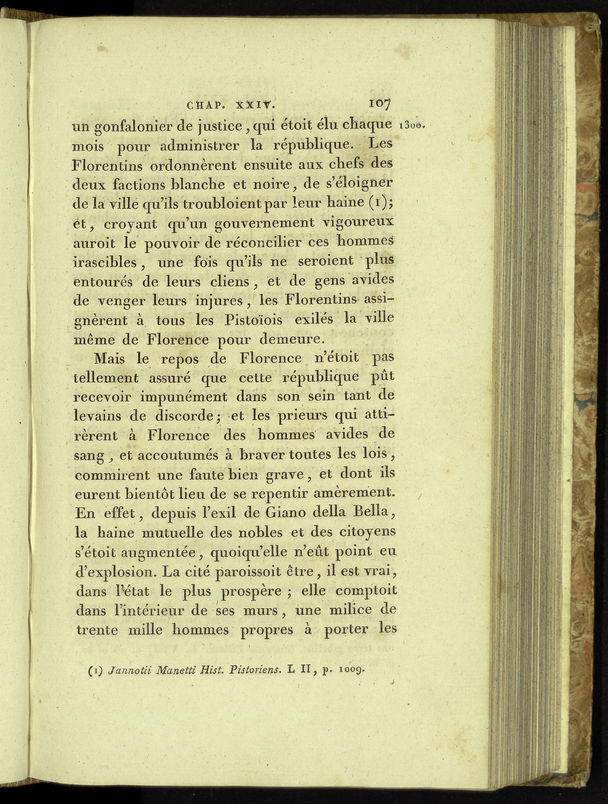 CHAP. XXIV. 107

un gonfalonier de justice, qui étoit élu chaque mois pour administrer la république. Les Florentins ordonnèrent ensuite aux chefs des deux factions blanche et noire, de s'éloigner de la ville qu'ils troubloient par leur haine (1); et, croyant qu'un gouvernement vigoureux auroit le pouvoir de réconcilier ces hommes irascibles, une fois qu'ils ne seroient plus entourés de leurs cliens, et de gens avides de venger leurs injures, les Florentins assignèrent à tous les Pistoïois exilés la ville même de Florence pour demeure.

1300.

Mais le repos de Florence n'étoit pas tellement assuré que cette république pût recevoir impunément dans son sein tant de levains de discorde; et les prieurs qui attirèrent à Florence des hommes avides de sang, et accoutumés à braver toutes les lois, commirent une faute bien grave, et dont ils eurent bientôt lieu de se repentir amèrement. En effet, depuis l'exil de Giano della Bella, la haine mutuelle des nobles et des citoyens s'étoit augmentée, quoiqu'elle n'eût point eu d'explosion. La cité paroissoit être, il est vrai, dans l'état le plus prospère; elle comptoit dans l'intérieur de ses murs, une milice de trente mille hommes propres à porter les

(1) Jannotii Manetti Hist. Pistoriens. L II, p. 1009.